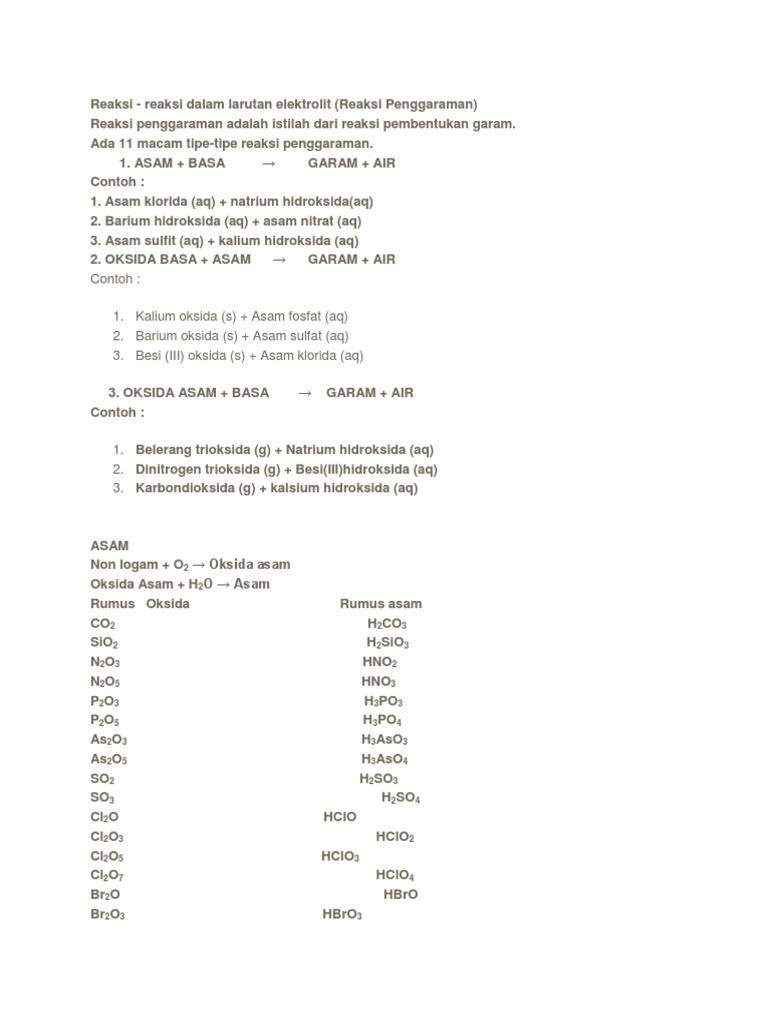 Reaksi - reaksi dalam larutan elektrolit (Reaksi Penggaraman)
Reaksi penggaraman adalah istilah dari reaksi pembentukan garam.
Ada 11 macam tipe-tipe reaksi penggaraman.

1. ASAM + BASA → GARAM + AIR

Contoh :
1. Asam klorida (aq) + natrium hidroksida(aq)
2. Barium hidroksida (aq) + asam nitrat (aq)
3. Asam sulfit (aq) + kalium hidroksida (aq)

2. OKSIDA BASA + ASAM → GARAM + AIR

Contoh :

1. Kalium oksida (s) + Asam fosfat (aq)
2. Barium oksida (s) + Asam sulfat (aq)
3. Besi (III) oksida (s) + Asam klorida (aq)

3. OKSIDA ASAM + BASA → GARAM + AIR

Contoh :

1. Belerang trioksida (g) + Natrium hidroksida (aq)
2. Dinitrogen trioksida (g) + Besi(III)hidroksida (aq)
3. Karbondioksida (g) + kalsium hidroksida (aq)

ASAM
Non logam + $O_2$ → Oksida asam
Oksida Asam + $H_2O$ → Asam

| Rumus Oksida | Rumus asam |
|---|---|
| $CO_2$ | $H_2CO_3$ |
| $SiO_2$ | $H_2SiO_3$ |
| $N_2O_3$ | $HNO_2$ |
| $N_2O_5$ | $HNO_3$ |
| $P_2O_3$ | $H_3PO_3$ |
| $P_2O_5$ | $H_3PO_4$ |
| $As_2O_3$ | $H_3AsO_3$ |
| $As_2O_5$ | $H_3AsO_4$ |
| $SO_2$ | $H_2SO_3$ |
| $SO_3$ | $H_2SO_4$ |
| $Cl_2O$ | $HClO$ |
| $Cl_2O_3$ | $HClO_2$ |
| $Cl_2O_5$ | $HClO_3$ |
| $Cl_2O_7$ | $HClO_4$ |
| $Br_2O$ | $HBrO$ |
| $Br_2O_3$ | $HBrO_3$ |